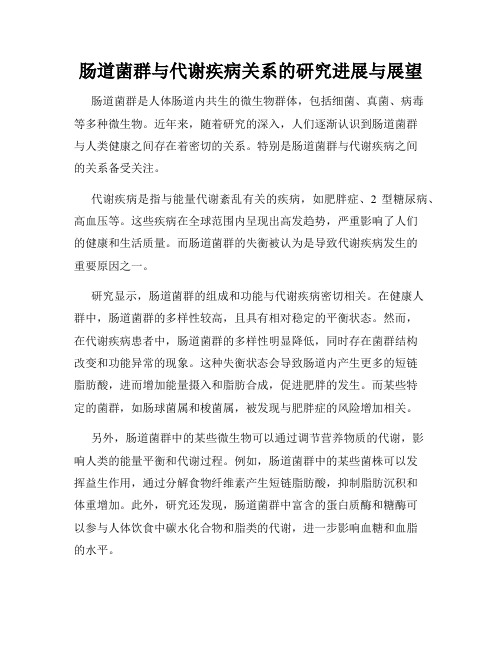 肠道菌群与代谢疾病关系的研究进展与展望

肠道菌群是人体肠道内共生的微生物群体，包括细菌、真菌、病毒等多种微生物。近年来，随着研究的深入，人们逐渐认识到肠道菌群与人类健康之间存在着密切的关系。特别是肠道菌群与代谢疾病之间的关系备受关注。

代谢疾病是指与能量代谢紊乱有关的疾病，如肥胖症、2 型糖尿病、高血压等。这些疾病在全球范围内呈现出高发趋势，严重影响了人们的健康和生活质量。而肠道菌群的失衡被认为是导致代谢疾病发生的重要原因之一。

研究显示，肠道菌群的组成和功能与代谢疾病密切相关。在健康人群中，肠道菌群的多样性较高，且具有相对稳定的平衡状态。然而，在代谢疾病患者中，肠道菌群的多样性明显降低，同时存在菌群结构改变和功能异常的现象。这种失衡状态会导致肠道内产生更多的短链脂肪酸，进而增加能量摄入和脂肪合成，促进肥胖的发生。而某些特定的菌群，如肠球菌属和梭菌属，被发现与肥胖症的风险增加相关。

另外，肠道菌群中的某些微生物可以通过调节营养物质的代谢，影响人类的能量平衡和代谢过程。例如，肠道菌群中的某些菌株可以发挥益生作用，通过分解食物纤维素产生短链脂肪酸，抑制脂肪沉积和体重增加。此外，研究还发现，肠道菌群中富含的蛋白质酶和糖酶可以参与人体饮食中碳水化合物和脂类的代谢，进一步影响血糖和血脂的水平。